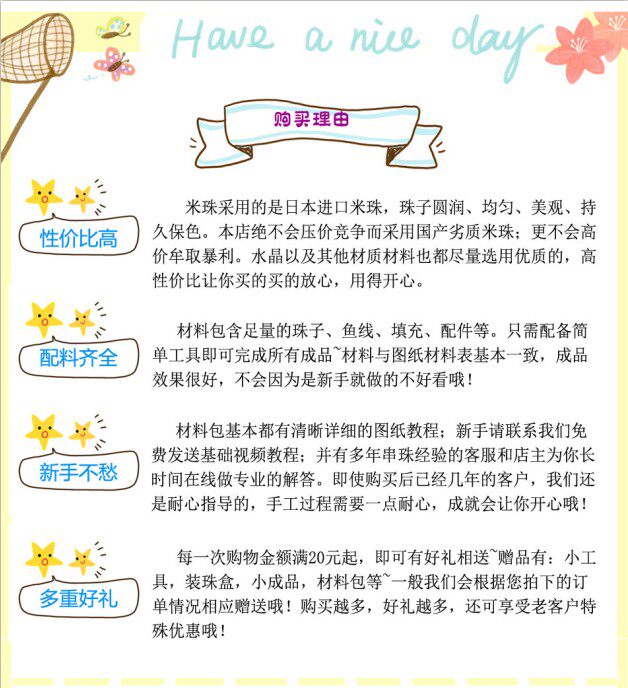 Have a nice day

购买理由

性价比高

米珠采用的是日本进口米珠，珠子圆润、均匀、美观、持久保色。本店绝不会压价竞争而采用国产劣质米珠；更不会高价牟取暴利。水晶以及其他材质材料也都尽量选用优质的，高性价比让你买的买的放心，用得开心。

配料齐全

材料包含足量的珠子、鱼线、填充、配件等。只需配备简单工具即可完成所有成品~材料与图纸材料表基本一致，成品效果很好，不会因为是新手就做的不好看哦！

新手不愁

材料包基本都有清晰详细的图纸教程；新手请联系我们免费发送基础视频教程；并有多年串珠经验的客服和店主为你长时间在线做专业的解答。即使购买后已经几年的客户，我们还是耐心指导的，手工过程需要一点耐心，成就会让你开心哦！

多重好礼

每一次购物金额满20元起，即可有好礼相送~赠品有：小工具，装珠盒，小成品，材料包等~一般我们会根据您拍下的订单情况相应赠送哦！购买越多，好礼越多，还可享受老客户特殊优惠哦！